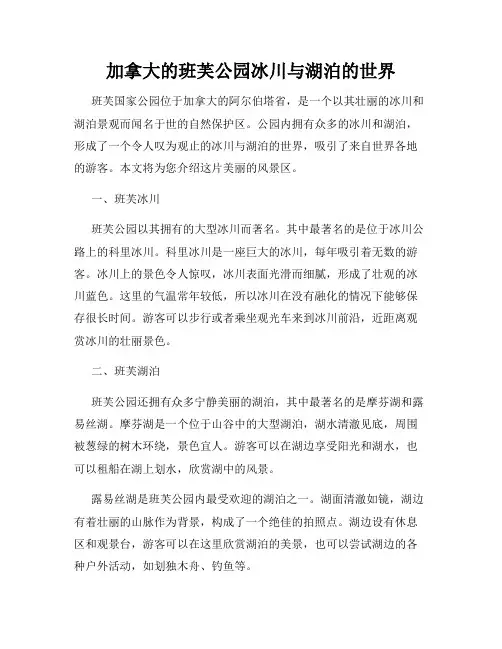 加拿大的班芙公园冰川与湖泊的世界

班芙国家公园位于加拿大的阿尔伯塔省，是一个以其壮丽的冰川和湖泊景观而闻名于世的自然保护区。公园内拥有众多的冰川和湖泊，形成了一个令人叹为观止的冰川与湖泊的世界，吸引了来自世界各地的游客。本文将为您介绍这片美丽的风景区。

一、班芙冰川

班芙公园以其拥有的大型冰川而著名。其中最著名的是位于冰川公路上的科里冰川。科里冰川是一座巨大的冰川，每年吸引着无数的游客。冰川上的景色令人惊叹，冰川表面光滑而细腻，形成了壮观的冰川蓝色。这里的气温常年较低，所以冰川在没有融化的情况下能够保存很长时间。游客可以步行或者乘坐观光车来到冰川前沿，近距离观赏冰川的壮丽景色。

二、班芙湖泊

班芙公园还拥有众多宁静美丽的湖泊，其中最著名的是摩芬湖和露易丝湖。摩芬湖是一个位于山谷中的大型湖泊，湖水清澈见底，周围被葱绿的树木环绕，景色宜人。游客可以在湖边享受阳光和湖水，也可以租船在湖上划水，欣赏湖中的风景。

露易丝湖是班芙公园内最受欢迎的湖泊之一。湖面清澈如镜，湖边有着壮丽的山脉作为背景，构成了一个绝佳的拍照点。湖边设有休息区和观景台，游客可以在这里欣赏湖泊的美景，也可以尝试湖边的各种户外活动，如划独木舟、钓鱼等。